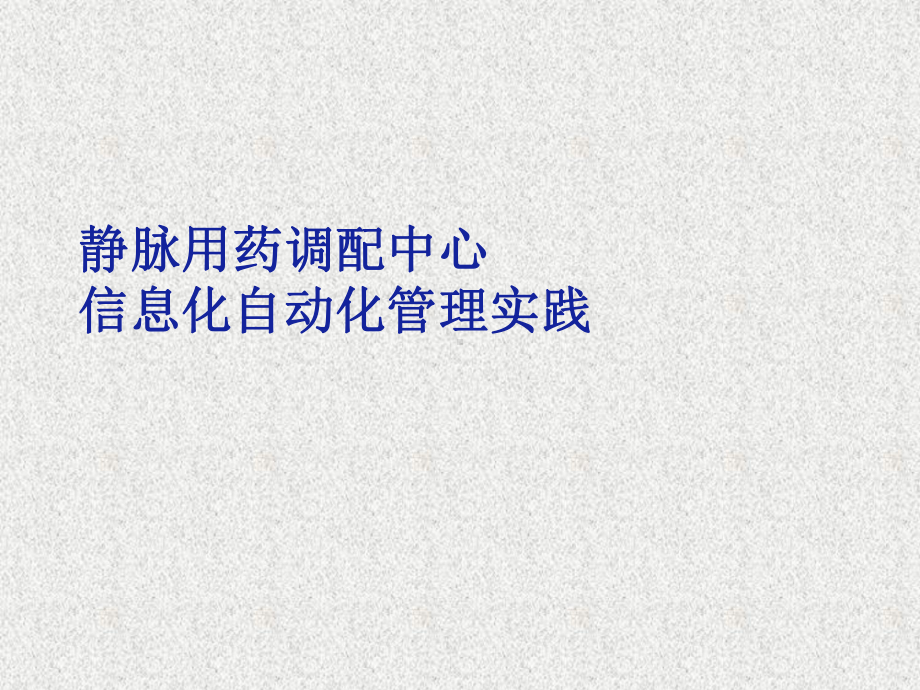 静脉用药调配中心
信息化自动化管理实践